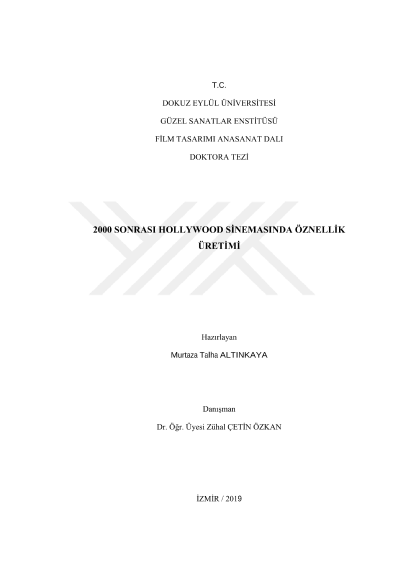 T.C.

DOKUZ EYLÜL ÜNİVERSİTESİ

GÜZEL SANATLAR ENSTİTÜSÜ

FİLM TASARIMI ANASANAT DALI

DOKTORA TEZİ

2000 SONRASI HOLLYWOOD SİNEMASINDA ÖZNELLİK ÜRETİMİ

Hazırlayan

Murtaza Talha ALTINKAYA

Danışman

Dr. Öğr. Üyesi Zühal ÇETİN ÖZKAN

İZMİR / 2019